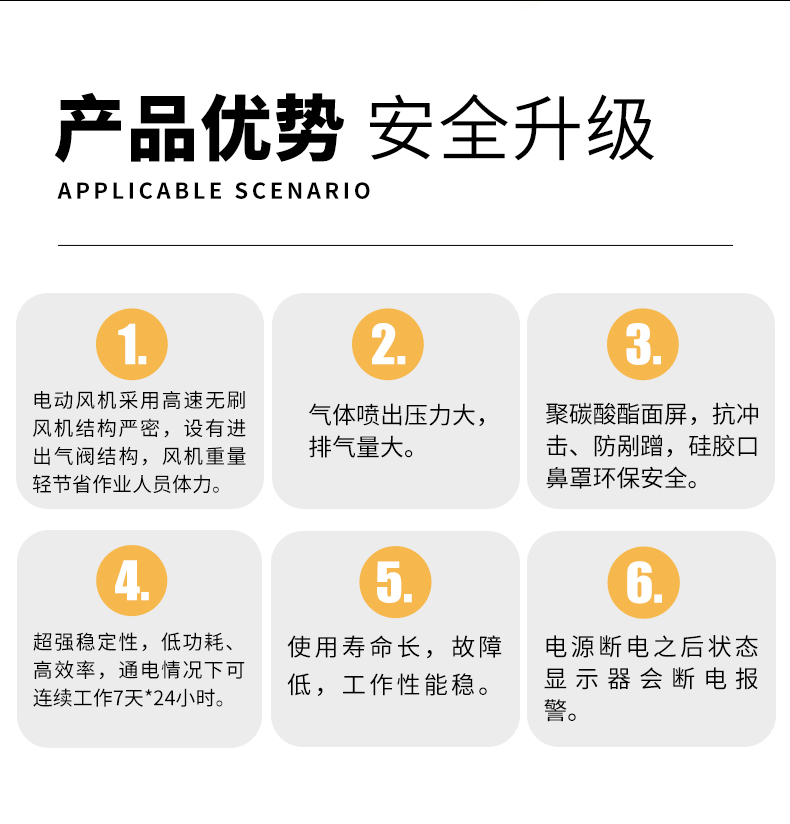 产品优势 安全升级

APPLICABLE SCENARIO

1.

电动风机采用高速无刷风机结构严密，设有进出气阀结构，风机重量轻节省作业人员体力。

2.

气体喷出压力大，排气量大。

3.

聚碳酸酯面屏，抗冲击、防剐蹭，硅胶口鼻罩环保安全。

4.

超强稳定性，低功耗、高效率，通电情况下可连续工作7天*24小时。

5.

使用寿命长，故障低，工作性能稳。

6.

电源断电之后状态显示器会断电报警。